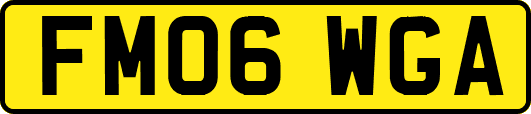 FM06 WGA